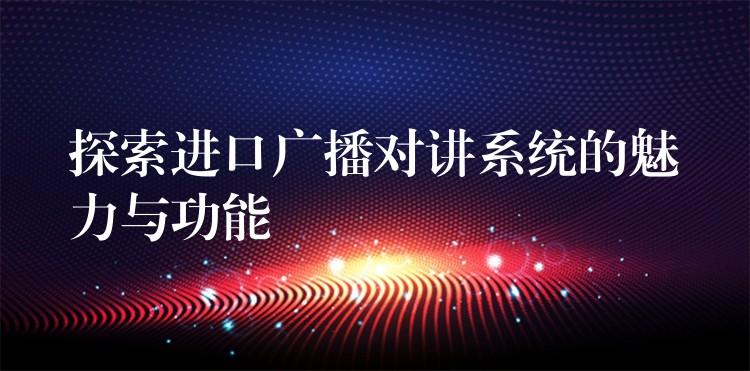 探索进口广播对讲系统的魅力与功能